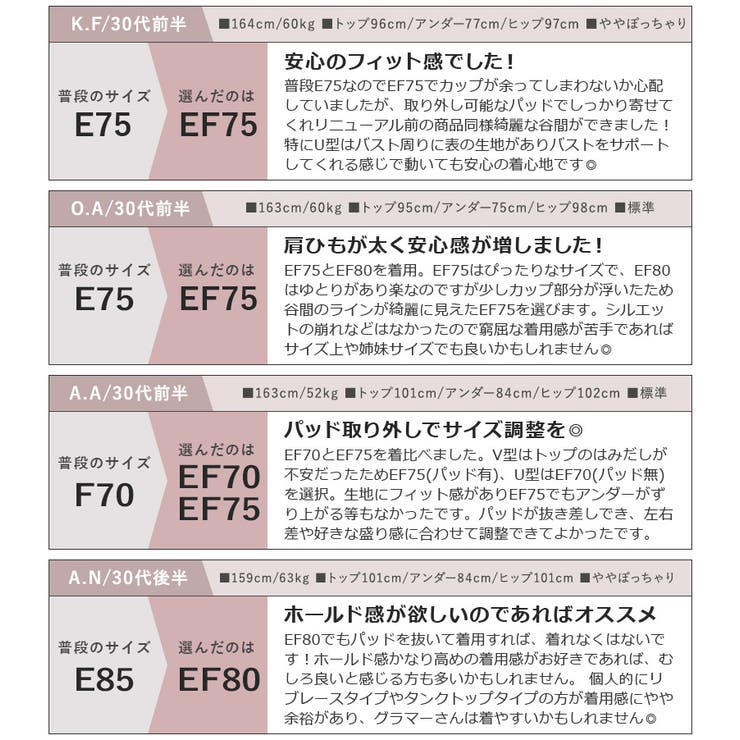 K.F/30代前半 ■164cm/60kg ■トップ96cm/アンダー77cm/ヒップ97cm ■ややぽっちゃり

普段のサイズ
E75

選んだのは
EF75

安心のフィット感でした！
普段E75なのでEF75でカップが余ってしまわないか心配していましたが、取り外し可能なパッドでしっかり寄せてくれリニューアル前の商品同様綺麗な谷間ができました！特にU型はバスト周りに表の生地がありバストをサポートしてくれる感じで動いても安心の着心地です◎

O.A/30代前半 ■163cm/60kg ■トップ95cm/アンダー75cm/ヒップ98cm ■標準

普段のサイズ
E75

選んだのは
EF75

肩ひもが太く安心感が増しました！
EF75とEF80を着用。EF75はぴったりなサイズで、EF80はゆとりがあり楽なのですが少しカップ部分が浮いたため谷間のラインが綺麗に見えたEF75を選びます。シルエットの崩れなどはなかったので窮屈な着用感が苦手であればサイズ上や姉妹サイズでも良いかもしれません◎

A.A/30代前半 ■163cm/52kg ■トップ101cm/アンダー84cm/ヒップ102cm ■標準

普段のサイズ
F70

選んだのは
EF70
EF75

パッド取り外しでサイズ調整を◎
EF70とEF75を着比べました。V型はトップのはみだしが不安だったためEF75(パッド有)、U型はEF70(パッド無)を選択。生地にフィット感がありEF75でもアンダーがずり上がる等もなかったです。パッドが抜き差しでき、左右差や好きな盛り感に合わせて調整できてよかったです。

A.N/30代後半 ■159cm/63kg ■トップ101cm/アンダー84cm/ヒップ101cm ■ややぽっちゃり

普段のサイズ
E85

選んだのは
EF80

ホールド感が欲しいのであればオススメ
EF80でもパッドを抜いて着用すれば、着れなくはないです！ホールド感かなり高めの着用感がお好きであれば、むしろ良いと感じる方も多いかもしれません。 個人的にリブレースタイプやタンクトップタイプの方が着用感にやや余裕があり、グラマーさんは着やすいかもしれません◎